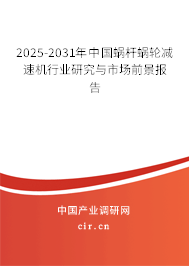 2025-2031年中国蜗杆蜗轮减速机行业研究与市场前景报告

中国产业调研网

cir.cn